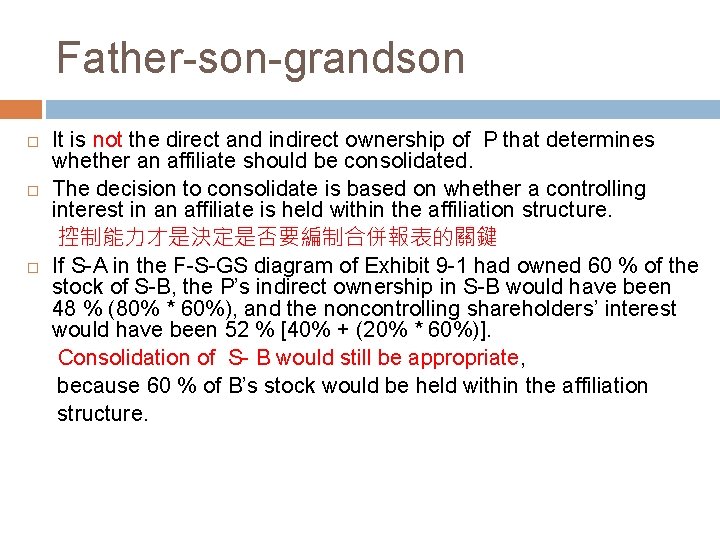 Father-son-grandson

☐ It is not the direct and indirect ownership of P that determines whether an affiliate should be consolidated.

☐ The decision to consolidate is based on whether a controlling interest in an affiliate is held within the affiliation structure.

控制能力才是決定是否要編制合併報表的關鍵

☐ If S-A in the F-S-GS diagram of Exhibit 9-1 had owned 60 % of the stock of S-B, the P's indirect ownership in S-B would have been 48 % (80% * 60%), and the noncontrolling shareholders' interest would have been 52 % [40% + (20% * 60%)].

Consolidation of S- B would still be appropriate, because 60 % of B's stock would be held within the affiliation structure.